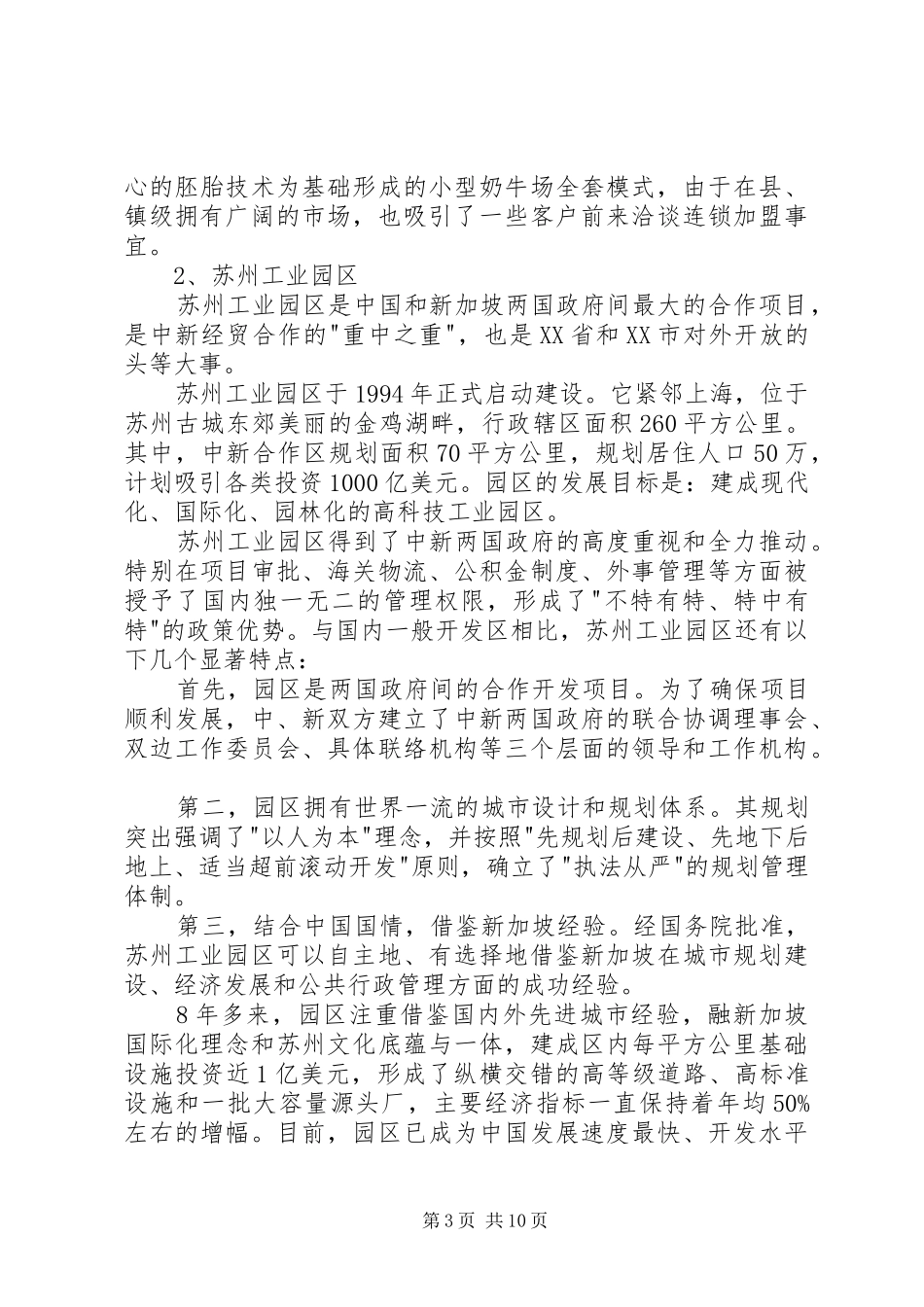 心的胚胎技术为基础形成的小型奶牛场全套模式，由于在县、镇级拥有广阔的市场，也吸引了一些客户前来洽谈连锁加盟事宜。

2、苏州工业园区

苏州工业园区是中国和新加坡两国政府间最大的合作项目，是中新经贸合作的"重中之重"，也是XX省和XX市对外开放的头等大事。

苏州工业园区于1994年正式启动建设。它紧邻上海，位于苏州古城东郊美丽的金鸡湖畔，行政辖区面积260平方公里。其中，中新合作区规划面积70平方公里，规划居住人口50万，计划吸引各类投资1000亿美元。园区的发展目标是：建成现代化、国际化、园林化的高科技工业园区。

苏州工业园区得到了中新两国政府的高度重视和全力推动。特别在项目审批、海关物流、公积金制度、外事管理等方面被授予了国内独一无二的管理权限，形成了"不特有特、特中有特"的政策优势。与国内一般开发区相比，苏州工业园区还有以下几个显著特点：

首先，园区是两国政府间的合作开发项目。为了确保项目顺利发展，中、新双方建立了中新两国政府的联合协调理事会、双边工作委员会、具体联络机构等三个层面的领导和工作机构。

第二，园区拥有世界一流的城市设计和规划体系。其规划突出强调了"以人为本"理念，并按照"先规划后建设、先地下后地上、适当超前滚动开发"原则，确立了"执法从严"的规划管理体制。

第三，结合中国国情，借鉴新加坡经验。经国务院批准，苏州工业园区可以自主地、有选择地借鉴新加坡在城市规划建设、经济发展和公共行政管理方面的成功经验。

8年多来，园区注重借鉴国内外先进城市经验，融新加坡国际化理念和苏州文化底蕴与一体，建成区内每平方公里基础设施投资近1亿美元，形成了纵横交错的高等级道路、高标准设施和一批大容量源头厂，主要经济指标一直保持着年均50%左右的增幅。目前，园区已成为中国发展速度最快、开发水平

第3页 共10页